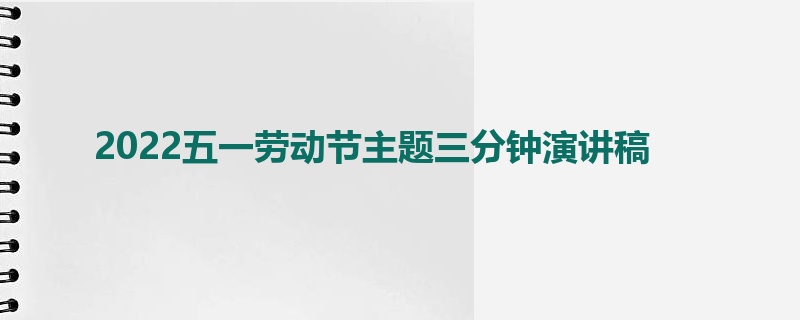 2022五一劳动节主题三分钟演讲稿